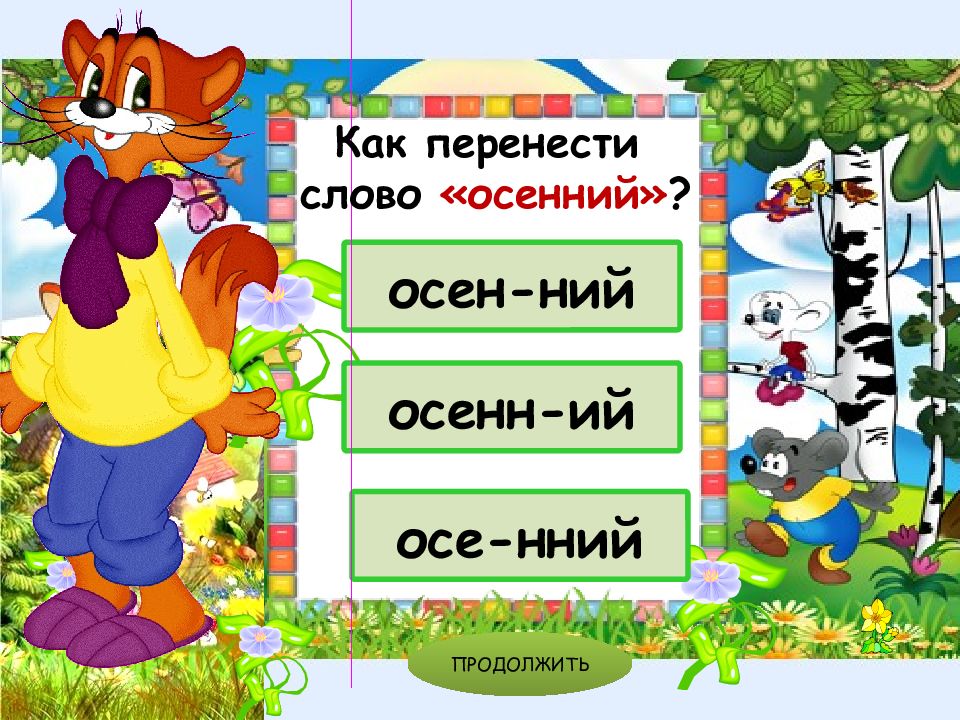 Как перенести слово «осенний»?

осен-ний

осенн-ий

осе-нний

ПРОДОЛЖИТЬ